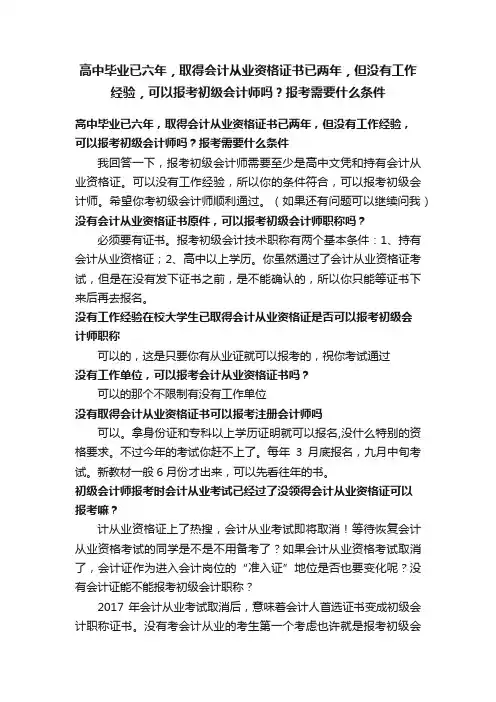 高中毕业已六年，取得会计从业资格证书已两年，但没有工作经验，可以报考初级会计师吗？报考需要什么条件

高中毕业已六年，取得会计从业资格证书已两年，但没有工作经验，可以报考初级会计师吗？报考需要什么条件

我回答一下，报考初级会计师需要至少是高中文凭和持有会计从业资格证。可以没有工作经验，所以你的条件符合，可以报考初级会计师。希望你考初级会计师顺利通过。（如果还有问题可以继续问我）

没有会计从业资格证书原件，可以报考初级会计师职称吗？

必须要有证书。报考初级会计技术职称有两个基本条件：1、持有会计从业资格证；2、高中以上学历。你虽然通过了会计从业资格证考试，但是在没有发下证书之前，是不能确认的，所以你只能等证书下来后再去报名。

没有工作经验在校大学生已取得会计从业资格证是否可以报考初级会计师职称

可以的，这是只要你有从业证就可以报考的，祝你考试通过

没有工作单位，可以报考会计从业资格证书吗？

可以的那个不限制有没有工作单位

没有取得会计从业资格证书可以报考注册会计师吗

可以。拿身份证和专科以上学历证明就可以报名,没什么特别的资格要求。不过今年的考试你赶不上了。每年 3 月底报名，九月中旬考试。新教材一般 6 月份才出来，可以先看往年的书。

初级会计师报考时会计从业考试已经过了没领得会计从业资格证可以报考嘛？

计从业资格证上了热搜，会计从业考试即将取消！等待恢复会计从业资格考试的同学是不是不用备考了？如果会计从业资格考试取消了，会计证作为进入会计岗位的“准入证”地位是否也要变化呢？没有会计证能不能报考初级会计职称？

2017 年会计从业考试取消后，意味着会计人首选证书变成初级会计职称证书。没有考会计从业的考生第一个考虑也许就是报考初级会